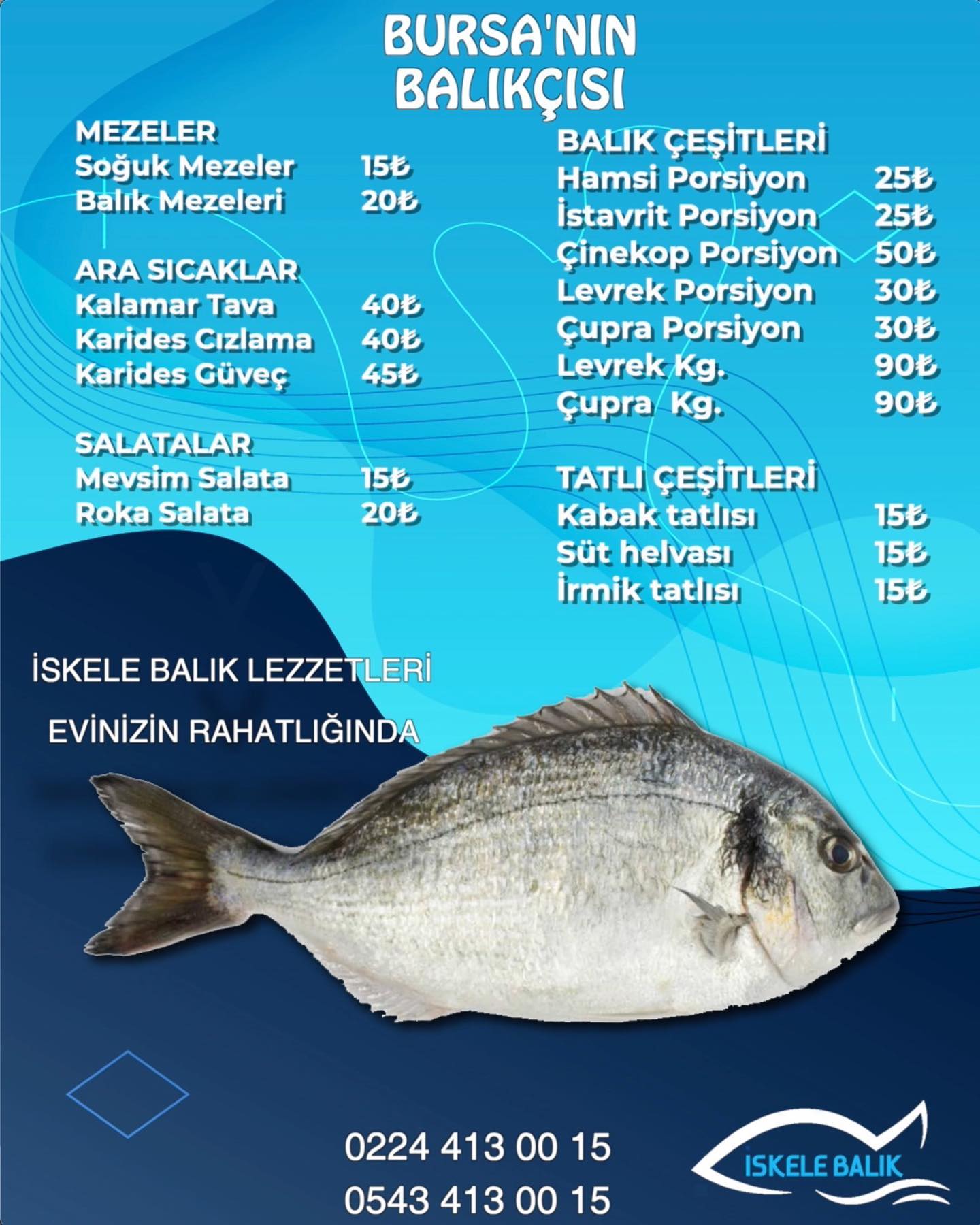 BURSA'NIN BALIKÇISI

MEZELER
Soğuk Mezeler 15₺
Balık Mezeleri 20₺

ARA SICAKLAR
Kalamar Tava 40₺
Karides Cızlama 40₺
Karides Güveç 45₺

SALATALAR
Mevsim Salata 15₺
Roka Salata 20₺

BALIK ÇEŞİTLERİ
Hamsi Porsiyon 25₺
İstavrit Porsiyon 25₺
Çinekop Porsiyon 50₺
Levrek Porsiyon 30₺
Çupra Porsiyon 30₺
Levrek Kg. 90₺
Çupra Kg. 90₺

TATLI ÇEŞİTLERİ
Kabak tatlısı 15₺
Süt helvası 15₺
İrmik tatlısı 15₺

İSKELE BALIK LEZZETLERİ

EVİNİZİN RAHATLIĞINDA

0224 413 00 15
0543 413 00 15

İSKELE BALIK